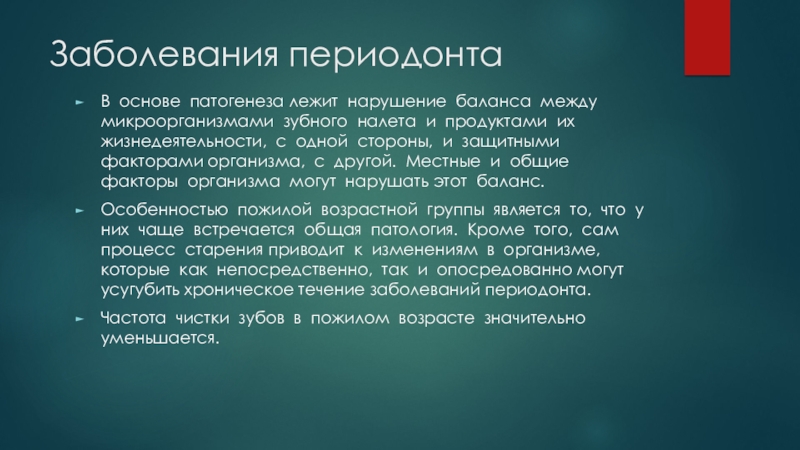 Заболевания периодонта

► В основе патогенеза лежит нарушение баланса между микроорганизмами зубного налета и продуктами их жизнедеятельности, с одной стороны, и защитными факторами организма, с другой. Местные и общие факторы организма могут нарушать этот баланс.

► Особенностью пожилой возрастной группы является то, что у них чаще встречается общая патология. Кроме того, сам процесс старения приводит к изменениям в организме, которые как непосредственно, так и опосредованно могут усугубить хроническое течение заболеваний периодонта.

► Частота чистки зубов в пожилом возрасте значительно уменьшается.